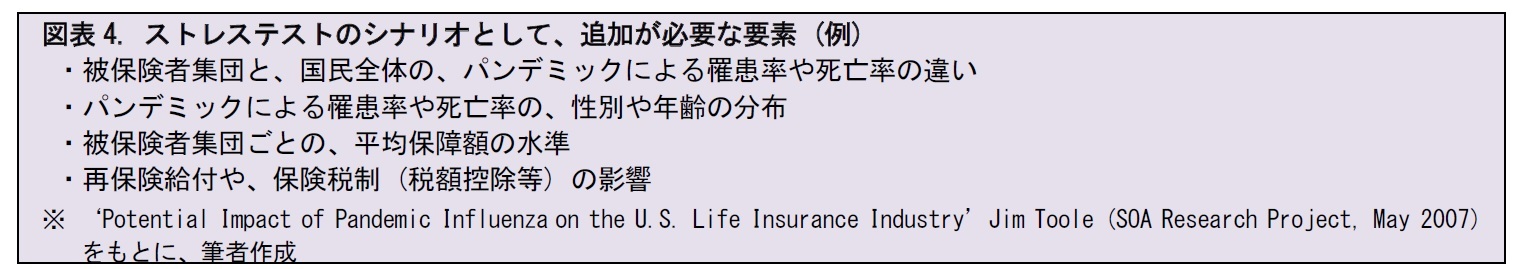 図表 4. ストレステストのシナリオとして、追加が必要な要素（例）

・被保険者集団と、国民全体の、パンデミックによる罹患率や死亡率の違い
・パンデミックによる罹患率や死亡率の、性別や年齢の分布
・被保険者集団ごとの、平均保障額の水準
・再保険給付や、保険税制（税額控除等）の影響

※ 'Potential Impact of Pandemic Influenza on the U.S. Life Insurance Industry' Jim Toole (SOA Research Project, May 2007) をもとに、筆者作成